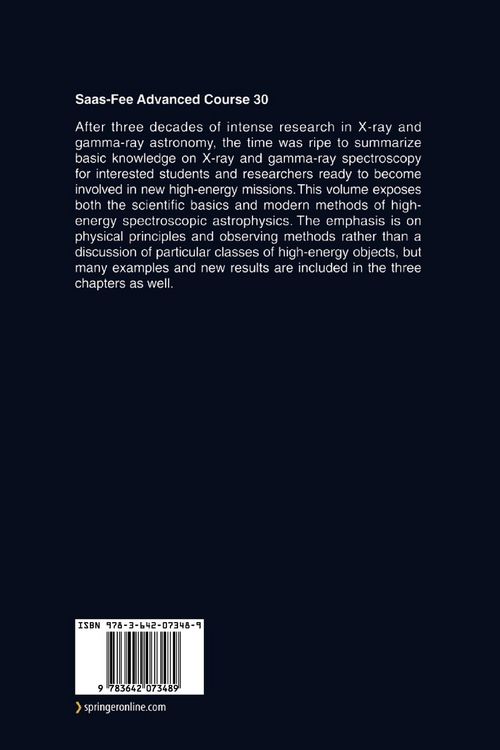 Saas-Fee Advanced Course 30

After three decades of intense research in X-ray and gamma-ray astronomy, the time was ripe to summarize basic knowledge on X-ray and gamma-ray spectroscopy for interested students and researchers ready to become involved in new high-energy missions. This volume exposes both the scientific basics and modern methods of high-energy spectroscopic astrophysics. The emphasis is on physical principles and observing methods rather than a discussion of particular classes of high-energy objects, but many examples and new results are included in the three chapters as well.

ISBN 978-3-642-07348-9

9 783642 073489

springeronline.com